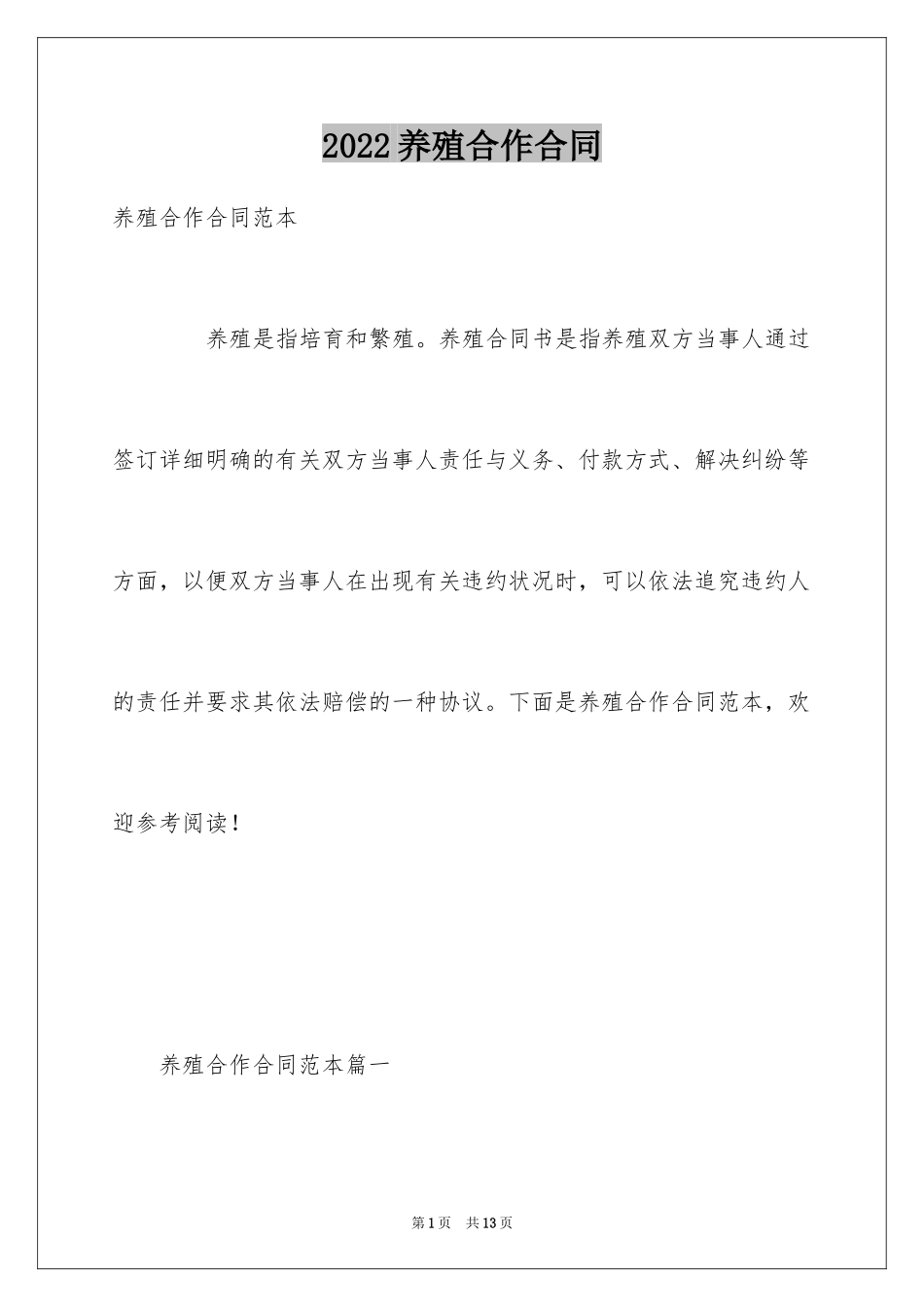 2022养殖合作合同

养殖合作合同范本

养殖是指培育和繁殖。养殖合同书是指养殖双方当事人通过签订详细明确的有关双方当事人责任与义务、付款方式、解决纠纷等方面，以便双方当事人在出现有关违约状况时，可以依法追究违约人的责任并要求其依法赔偿的一种协议。下面是养殖合作合同范本，欢迎参考阅读！

养殖合作合同范本篇一

第1页 共13页